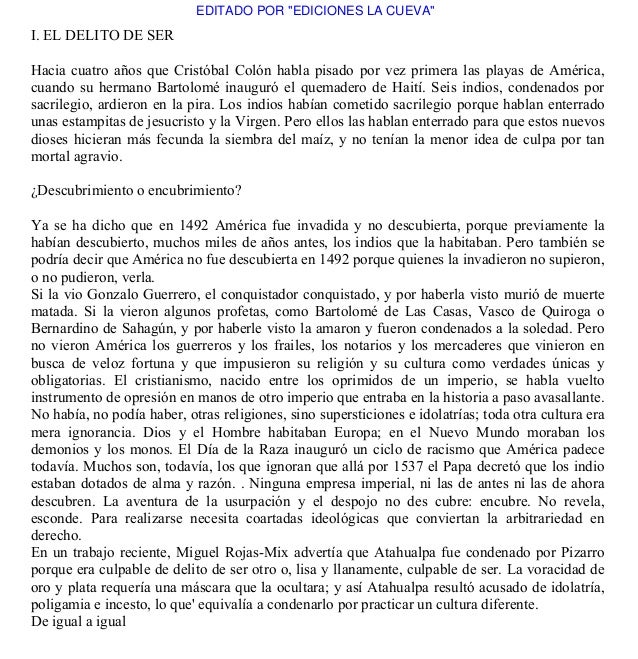 EDITADO POR "EDICIONES LA CUEVA"

I. EL DELITO DE SER

Hacia cuatro años que Cristóbal Colón habla pisado por vez primera las playas de América, cuando su hermano Bartolomé inauguró el quemadero de Haití. Seis indios, condenados por sacrilegio, ardieron en la pira. Los indios habían cometido sacrilegio porque hablan enterrado unas estampitas de jesucristo y la Virgen. Pero ellos las hablan enterrado para que estos nuevos dioses hicieran más fecunda la siembra del maíz, y no tenían la menor idea de culpa por tan mortal agravio.

¿Descubrimiento o encubrimiento?

Ya se ha dicho que en 1492 América fue invadida y no descubierta, porque previamente la habían descubierto, muchos miles de años antes, los indios que la habitaban. Pero también se podría decir que América no fue descubierta en 1492 porque quienes la invadieron no supieron, o no pudieron, verla.
Si la vio Gonzalo Guerrero, el conquistador conquistado, y por haberla visto murió de muerte matada. Si la vieron algunos profetas, como Bartolomé de Las Casas, Vasco de Quiroga o Bernardino de Sahagún, y por haberle visto la amaron y fueron condenados a la soledad. Pero no vieron América los guerreros y los frailes, los notarios y los mercaderes que vinieron en busca de veloz fortuna y que impusieron su religión y su cultura como verdades únicas y obligatorias. El cristianismo, nacido entre los oprimidos de un imperio, se habla vuelto instrumento de opresión en manos de otro imperio que entraba en la historia a paso avasallante. No había, no podía haber, otras religiones, sino supersticiones e idolatrías; toda otra cultura era mera ignorancia. Dios y el Hombre habitaban Europa; en el Nuevo Mundo moraban los demonios y los monos. El Día de la Raza inauguró un ciclo de racismo que América padece todavía. Muchos son, todavía, los que ignoran que allá por 1537 el Papa decretó que los indio estaban dotados de alma y razón. . Ninguna empresa imperial, ni las de antes ni las de ahora descubren. La aventura de la usurpación y el despojo no des cubre: encubre. No revela, esconde. Para realizarse necesita coartadas ideológicas que conviertan la arbitrariedad en derecho.
En un trabajo reciente, Miguel Rojas-Mix advertía que Atahualpa fue condenado por Pizarro porque era culpable de delito de ser otro o, lisa y llanamente, culpable de ser. La voracidad de oro y plata requería una máscara que la ocultara; y así Atahualpa resultó acusado de idolatría, poligamia e incesto, lo que' equivalía a condenarlo por practicar un cultura diferente.
De igual a igual